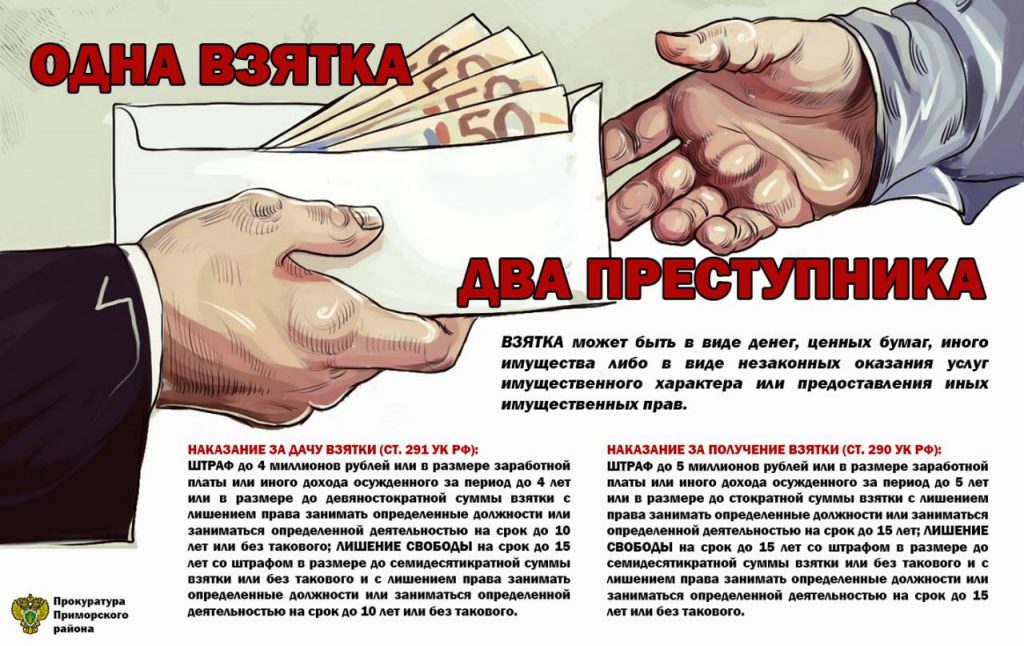 ОДНА ВЗЯТКА

ДВА ПРЕСТУПНИКА

ВЗЯТКА может быть в виде денег, ценных бумаг, иного имущества либо в виде незаконных оказания услуг имущественного характера или предоставления иных имущественных прав.

НАКАЗАНИЕ ЗА ДАЧУ ВЗЯТКИ (СТ. 291 УК РФ):
ШТРАФ до 4 миллионов рублей или в размере заработной платы или иного дохода осужденного за период до 4 лет или в размере до девяностократной суммы взятки с лишением права занимать определенные должности или заниматься определенной деятельностью на срок до 10 лет или без такового; ЛИШЕНИЕ СВОБОДЫ на срок до 15 лет со штрафом в размере до семидесятикратной суммы взятки или без такового и с лишением права занимать определенные должности или заниматься определенной деятельностью на срок до 10 лет или без такового.

НАКАЗАНИЕ ЗА ПОЛУЧЕНИЕ ВЗЯТКИ (СТ. 290 УК РФ):
ШТРАФ до 5 миллионов рублей или в размере заработной платы или иного дохода осужденного за период до 5 лет или в размере до стократной суммы взятки с лишением права занимать определенные должности или заниматься определенной деятельностью на срок до 15 лет; ЛИШЕНИЕ СВОБОДЫ на срок до 15 лет со штрафом в размере до семидесятикратной суммы взятки или без такового и с лишением права занимать определенные должности или заниматься определенной деятельностью на срок до 15 лет или без такового.

Прокуратура
Приморского
района